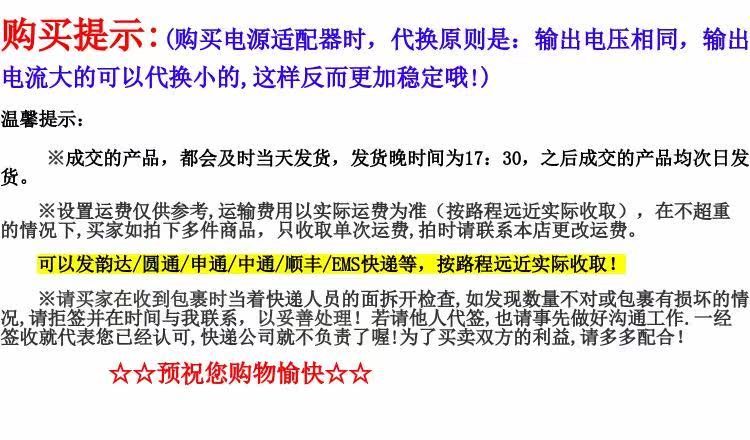 购买提示:(购买电源适配器时，代换原则是：输出电压相同，输出电流大的可以代换小的,这样反而更加稳定哦!)

温馨提示：

※成交的产品，都会及时当天发货，发货晚时间为17：30，之后成交的产品均次日发货。

※设置运费仅供参考,运输费用以实际运费为准（按路程远近实际收取），在不超重的情况下,买家如拍下多件商品，只收取单次运费,拍时请联系本店更改运费。

可以发韵达/圆通/申通/中通/顺丰/EMS快递等，按路程远近实际收取！

※请买家在收到包裹时当着快递人员的面拆开检查,如发现数量不对或包裹有损坏的情况,请拒签并在时间与我联系，以妥善处理！若请他人代签,也请事先做好沟通工作.一经签收就代表您已经认可,快递公司就不负责了喔!为了买卖双方的利益,请多多配合！

☆☆预祝您购物愉快☆☆